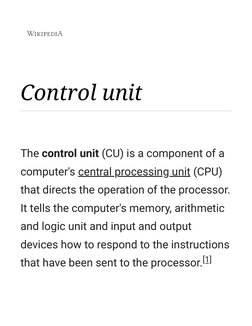 WIKIPEDIA

Control unit

The control unit (CU) is a component of a computer's central processing unit (CPU) that directs the operation of the processor. It tells the computer's memory, arithmetic and logic unit and input and output devices how to respond to the instructions that have been sent to the processor.[1]